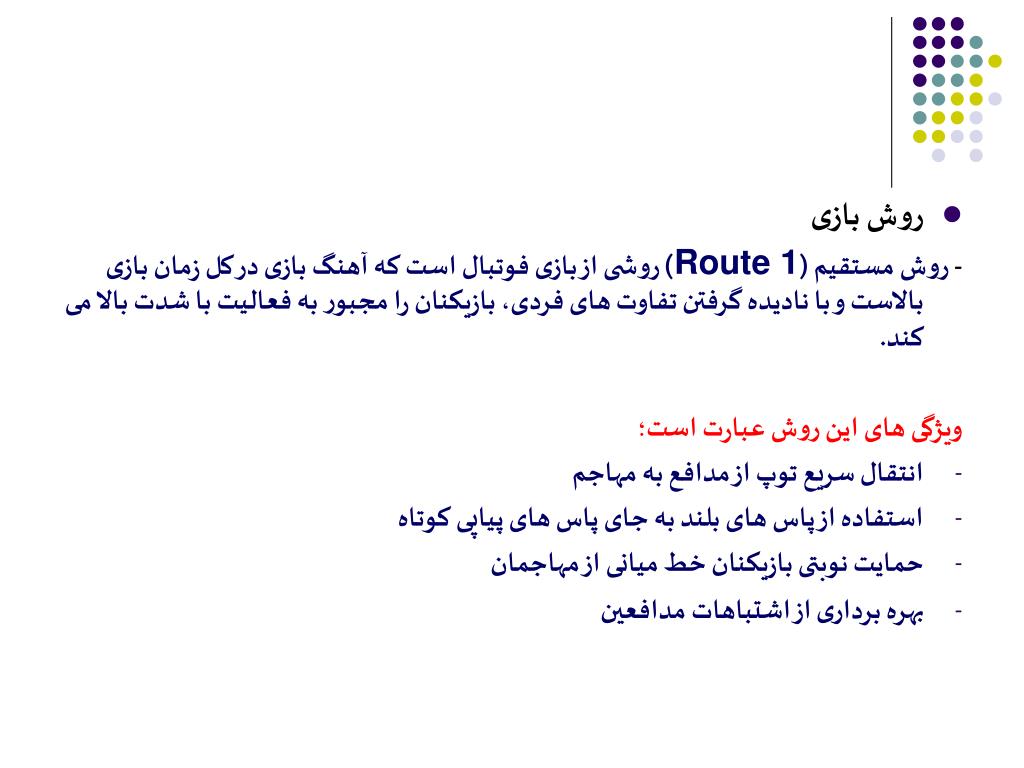 روش بازی

- روش مستقیم (Route 1) روشی ازبازی فوتبال است که آهنگ بازی درکل زمان بازی بالاست و با نادیده گرفتن تفاوت های فردی، بازیکنان را مجبور به فعالیت با شدت بالا می کند.

ویژگی های این روش عبارت است؛

- انتقال سریع توپ ازمدافع به مهاجم
- استفاده ازپاس های بلند به جای پاس های پیاپی کوتاه
- حمایت نوبتی بازیکنان خط میانی ازمهاجمان
- بهره برداری ازاشتباهات مدافعین